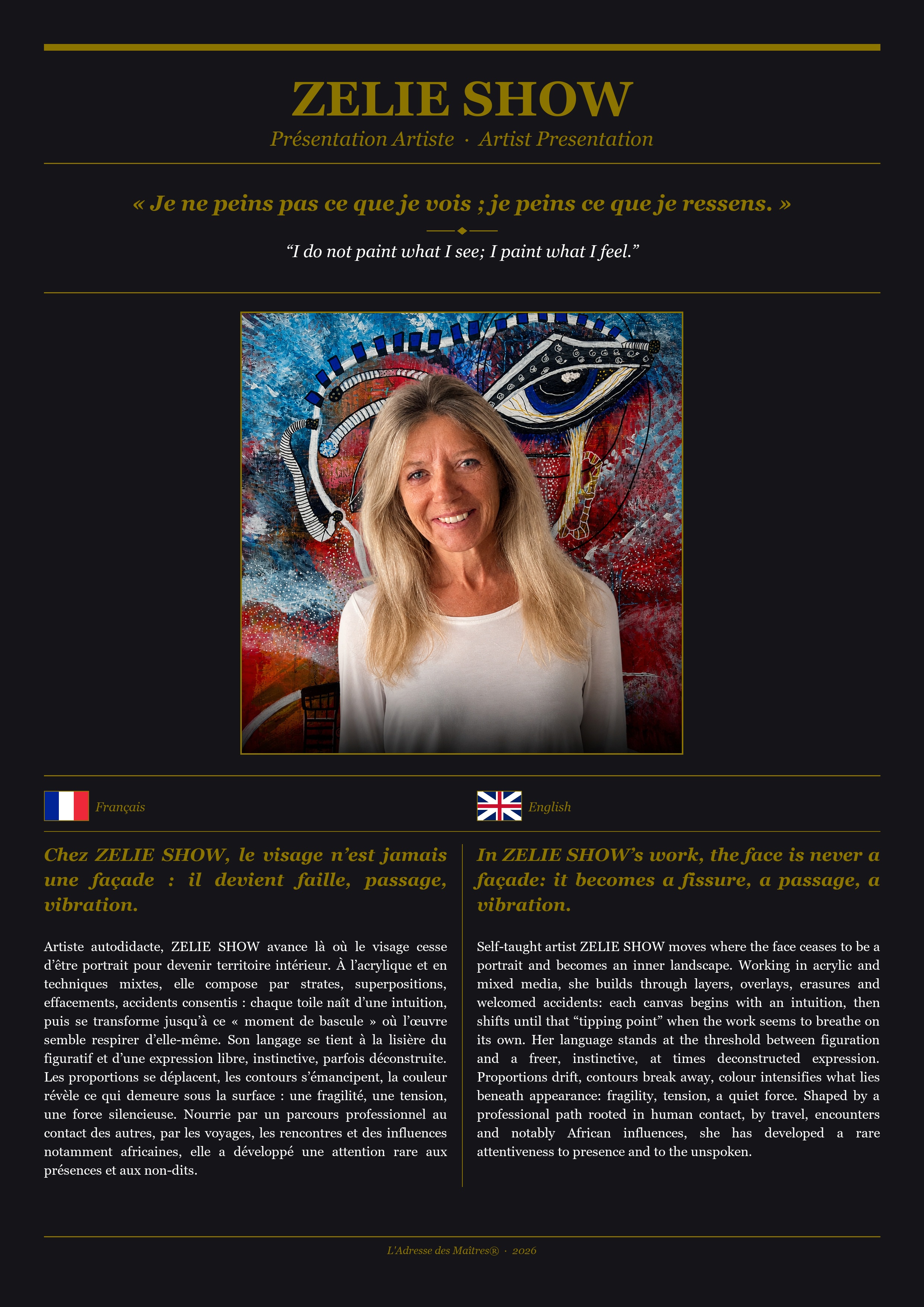 ZELIE SHOW

Présentation Artiste · Artist Presentation

« Je ne peins pas ce que je vois ; je peins ce que je ressens. »

"I do not paint what I see; I paint what I feel."

Français

Chez ZELIE SHOW, le visage n'est jamais une façade : il devient faille, passage, vibration.

Artiste autodidacte, ZELIE SHOW avance là où le visage cesse d'être portrait pour devenir territoire intérieur. À l'acrylique et en techniques mixtes, elle compose par strates, superpositions, effacements, accidents consentis : chaque toile naît d'une intuition, puis se transforme jusqu'à ce « moment de bascule » où l'œuvre semble respirer d'elle-même. Son langage se tient à la lisière du figuratif et d'une expression libre, instinctive, parfois déconstruite. Les proportions se déplacent, les contours s'émancipent, la couleur révèle ce qui demeure sous la surface : une fragilité, une tension, une force silencieuse. Nourrie par un parcours professionnel au contact des autres, par les voyages, les rencontres et des influences notamment africaines, elle a développé une attention rare aux présences et aux non-dits.

English

In ZELIE SHOW's work, the face is never a façade: it becomes a fissure, a passage, a vibration.

Self-taught artist ZELIE SHOW moves where the face ceases to be a portrait and becomes an inner landscape. Working in acrylic and mixed media, she builds through layers, overlays, erasures and welcomed accidents: each canvas begins with an intuition, then shifts until that "tipping point" when the work seems to breathe on its own. Her language stands at the threshold between figuration and a freer, instinctive, at times deconstructed expression. Proportions drift, contours break away, colour intensifies what lies beneath appearance: fragility, tension, a quiet force. Shaped by a professional path rooted in human contact, by travel, encounters and notably African influences, she has developed a rare attentiveness to presence and to the unspoken.

L'Adresse des Maîtres® · 2026